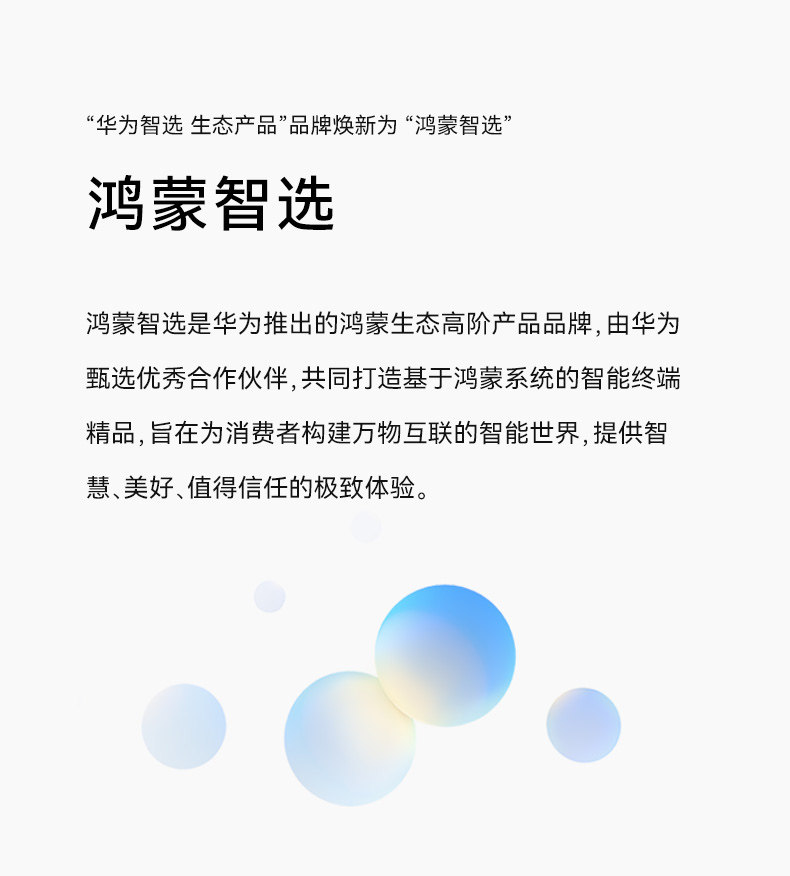 “华为智选 生态产品”品牌焕新为 “鸿蒙智选”

鸿蒙智选

鸿蒙智选是华为推出的鸿蒙生态高阶产品品牌，由华为甄选优秀合作伙伴，共同打造基于鸿蒙系统的智能终端精品，旨在为消费者构建万物互联的智能世界，提供智慧、美好、值得信任的极致体验。